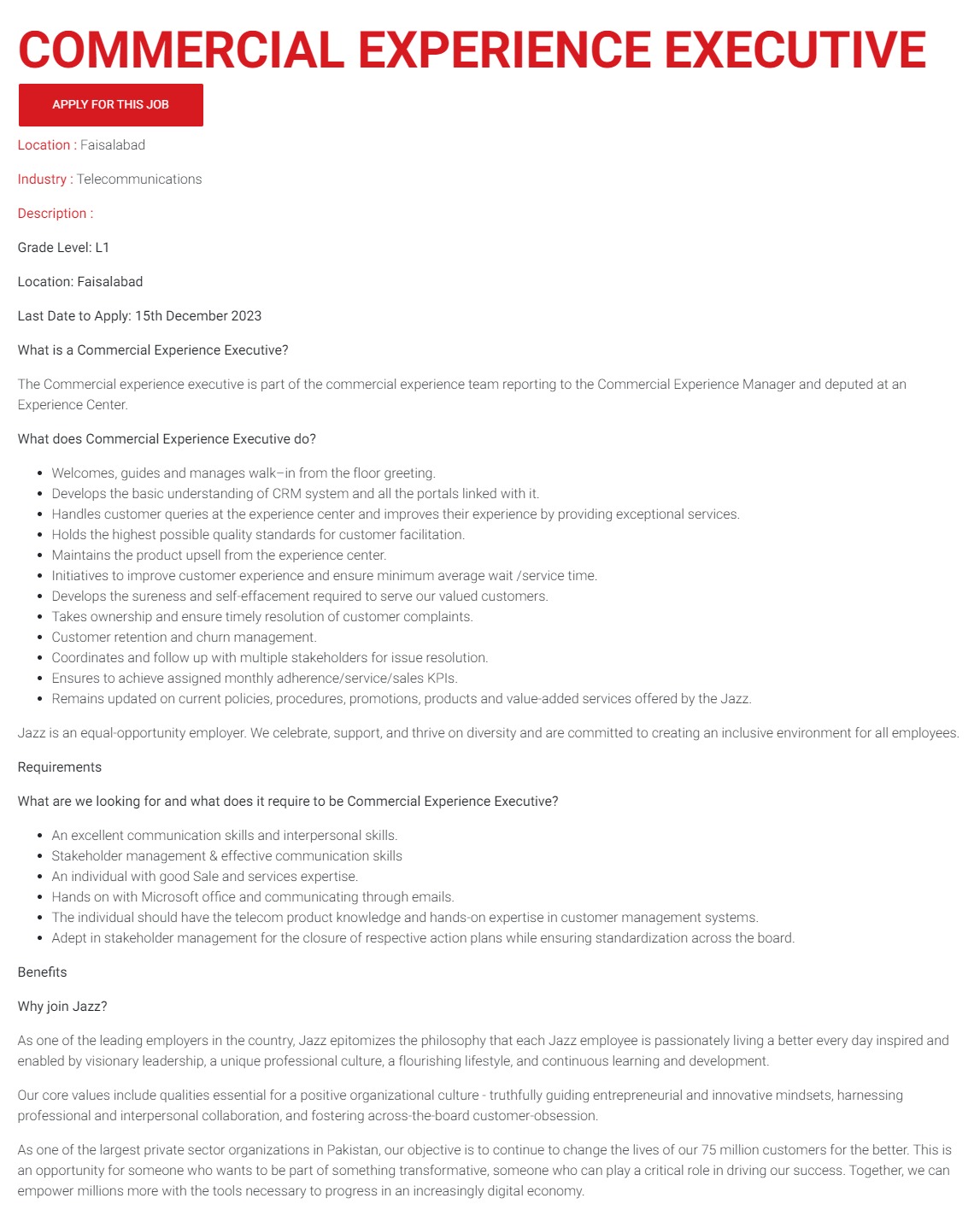 COMMERCIAL EXPERIENCE EXECUTIVE

APPLY FOR THIS JOB

Location : Faisalabad

Industry : Telecommunications

Description :

Grade Level: L1

Location: Faisalabad

Last Date to Apply: 15th December 2023

What is a Commercial Experience Executive?

The Commercial experience executive is part of the commercial experience team reporting to the Commercial Experience Manager and deputed at an Experience Center.

What does Commercial Experience Executive do?

- Welcomes, guides and manages walk–in from the floor greeting.
- Develops the basic understanding of CRM system and all the portals linked with it.
- Handles customer queries at the experience center and improves their experience by providing exceptional services.
- Holds the highest possible quality standards for customer facilitation.
- Maintains the product upsell from the experience center.
- Initiatives to improve customer experience and ensure minimum average wait /service time.
- Develops the sureness and self-effacement required to serve our valued customers.
- Takes ownership and ensure timely resolution of customer complaints.
- Customer retention and churn management.
- Coordinates and follow up with multiple stakeholders for issue resolution.
- Ensures to achieve assigned monthly adherence/service/sales KPIs.
- Remains updated on current policies, procedures, promotions, products and value-added services offered by the Jazz.

Jazz is an equal-opportunity employer. We celebrate, support, and thrive on diversity and are committed to creating an inclusive environment for all employees.

Requirements

What are we looking for and what does it require to be Commercial Experience Executive?

- An excellent communication skills and interpersonal skills.
- Stakeholder management & effective communication skills
- An individual with good Sale and services expertise.
- Hands on with Microsoft office and communicating through emails.
- The individual should have the telecom product knowledge and hands-on expertise in customer management systems.
- Adept in stakeholder management for the closure of respective action plans while ensuring standardization across the board.

Benefits

Why join Jazz?

As one of the leading employers in the country, Jazz epitomizes the philosophy that each Jazz employee is passionately living a better every day inspired and enabled by visionary leadership, a unique professional culture, a flourishing lifestyle, and continuous learning and development.

Our core values include qualities essential for a positive organizational culture - truthfully guiding entrepreneurial and innovative mindsets, harnessing professional and interpersonal collaboration, and fostering across-the-board customer-obsession.

As one of the largest private sector organizations in Pakistan, our objective is to continue to change the lives of our 75 million customers for the better. This is an opportunity for someone who wants to be part of something transformative, someone who can play a critical role in driving our success. Together, we can empower millions more with the tools necessary to progress in an increasingly digital economy.